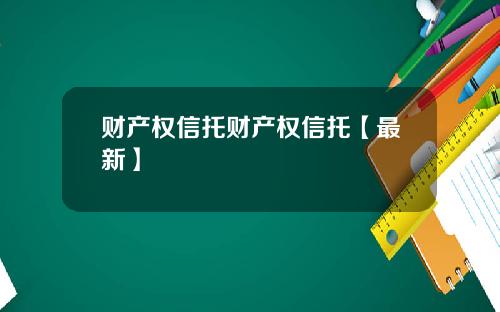 财产权信托财产权信托【最新】